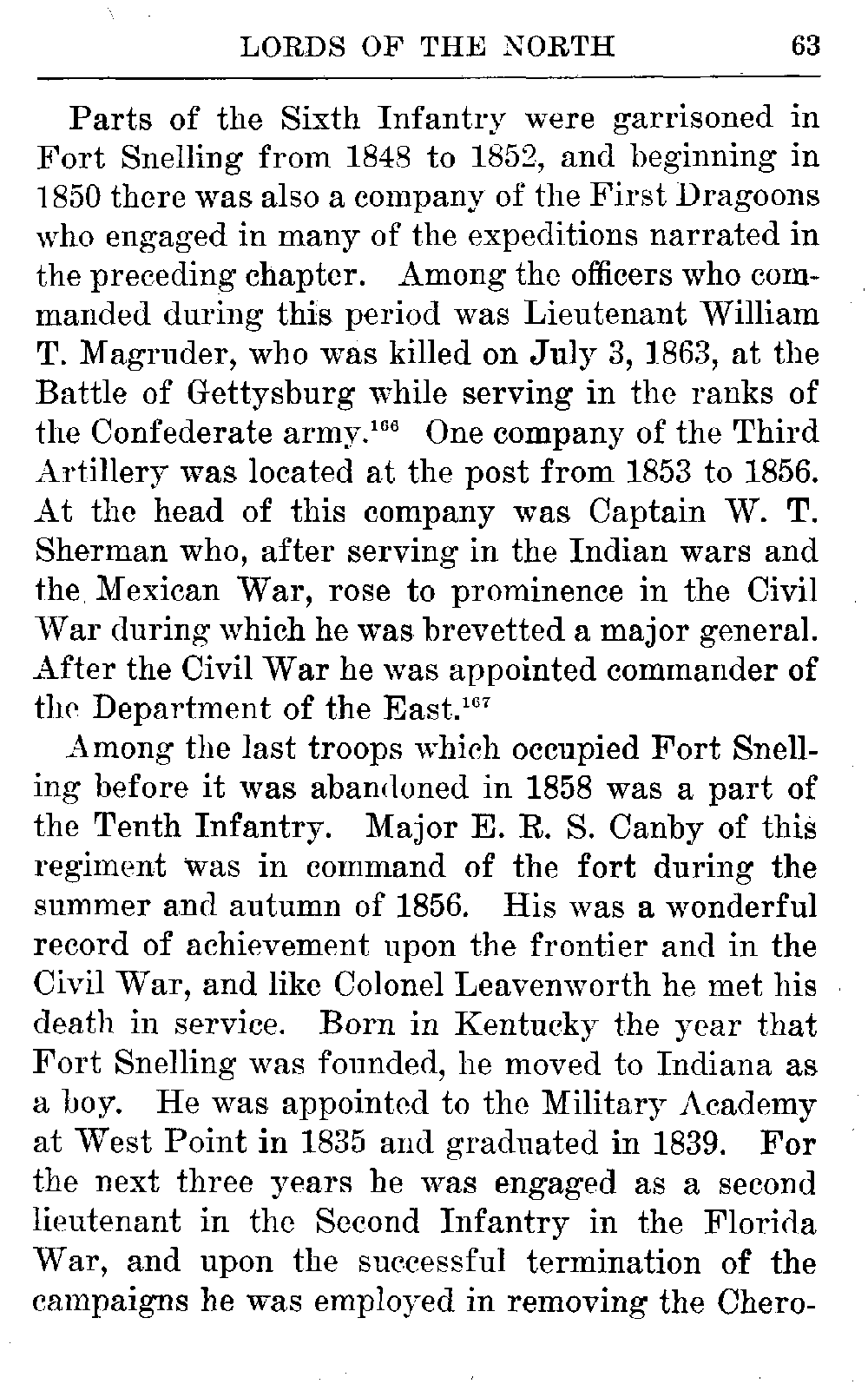 LORDS OF THE NORTH 63

Parts of the Sixth Infantry were garrisoned in Fort Snelling from 1848 to 1852, and beginning in 1850 there was also a company of the First Dragoons who engaged in many of the expeditions narrated in the preceding chapter. Among the officers who commanded during this period was Lieutenant William T. Magruder, who was killed on July 3, 1863, at the Battle of Gettysburg while serving in the ranks of the Confederate army.$^{166}$ One company of the Third Artillery was located at the post from 1853 to 1856. At the head of this company was Captain W. T. Sherman who, after serving in the Indian wars and the Mexican War, rose to prominence in the Civil War during which he was brevetted a major general. After the Civil War he was appointed commander of the Department of the East.$^{167}$

Among the last troops which occupied Fort Snelling before it was abandoned in 1858 was a part of the Tenth Infantry. Major E. R. S. Canby of this regiment was in command of the fort during the summer and autumn of 1856. His was a wonderful record of achievement upon the frontier and in the Civil War, and like Colonel Leavenworth he met his death in service. Born in Kentucky the year that Fort Snelling was founded, he moved to Indiana as a boy. He was appointed to the Military Academy at West Point in 1835 and graduated in 1839. For the next three years he was engaged as a second lieutenant in the Second Infantry in the Florida War, and upon the successful termination of the campaigns he was employed in removing the Chero-